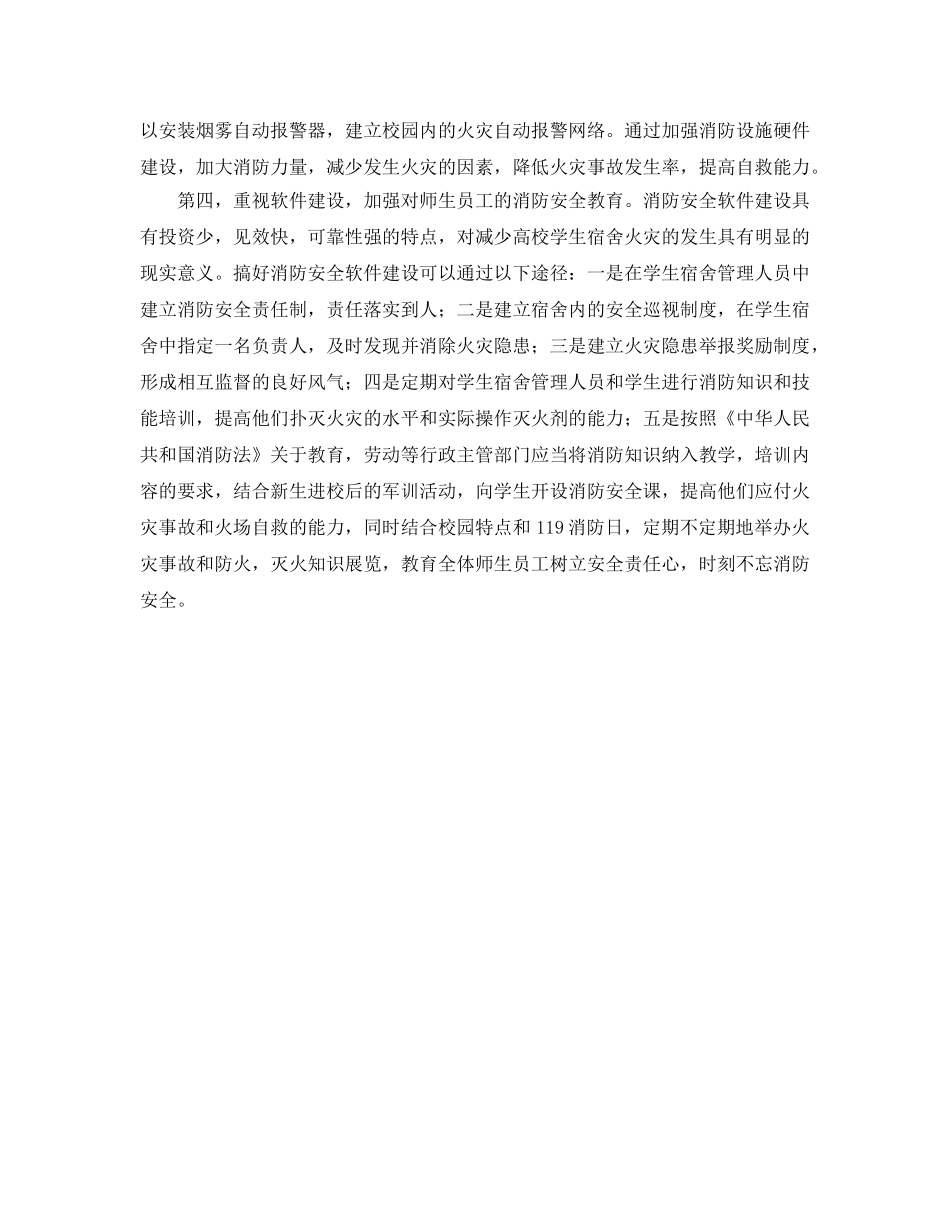 以安装烟雾自动报警器，建立校园内的火灾自动报警网络。通过加强消防设施硬件建设，加大消防力量，减少发生火灾的因素，降低火灾事故发生率，提高自救能力。

第四，重视软件建设，加强对师生员工的消防安全教育。消防安全软件建设具有投资少，见效快，可靠性强的特点，对减少高校学生宿舍火灾的发生具有明显的现实意义。搞好消防安全软件建设可以通过以下途径：一是在学生宿舍管理人员中建立消防安全责任制，责任落实到人；二是建立宿舍内的安全巡视制度，在学生宿舍中指定一名负责人，及时发现并消除火灾隐患；三是建立火灾隐患举报奖励制度，形成相互监督的良好风气；四是定期对学生宿舍管理人员和学生进行消防知识和技能培训，提高他们扑灭火灾的水平和实际操作灭火剂的能力；五是按照《中华人民共和国消防法》关于教育，劳动等行政主管部门应当将消防知识纳入教学，培训内容的要求，结合新生进校后的军训活动，向学生开设消防安全课，提高他们应付火灾事故和火场自救的能力，同时结合校园特点和 119 消防日，定期不定期地举办火灾事故和防火，灭火知识展览，教育全体师生员工树立安全责任心，时刻不忘消防安全。